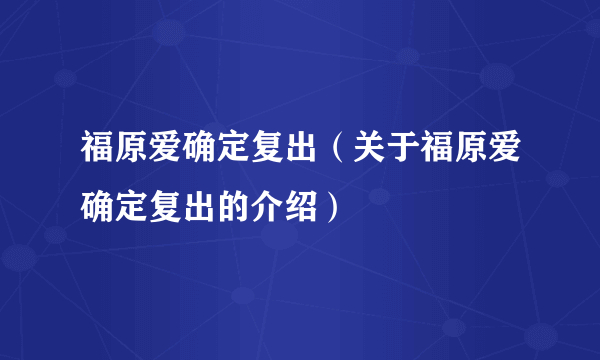 福原爱确定复出（关于福原爱确定复出的介绍）